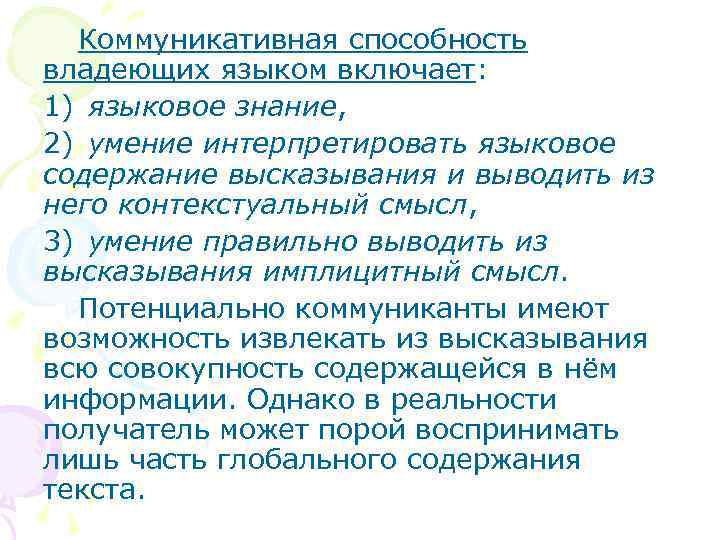 Коммуникативная способность владеющих языком включает:

1) языковое знание,

2) умение интерпретировать языковое содержание высказывания и выводить из него контекстуальный смысл,

3) умение правильно выводить из высказывания имплицитный смысл.

Потенциально коммуниканты имеют возможность извлекать из высказывания всю совокупность содержащейся в нём информации. Однако в реальности получатель может порой воспринимать лишь часть глобального содержания текста.